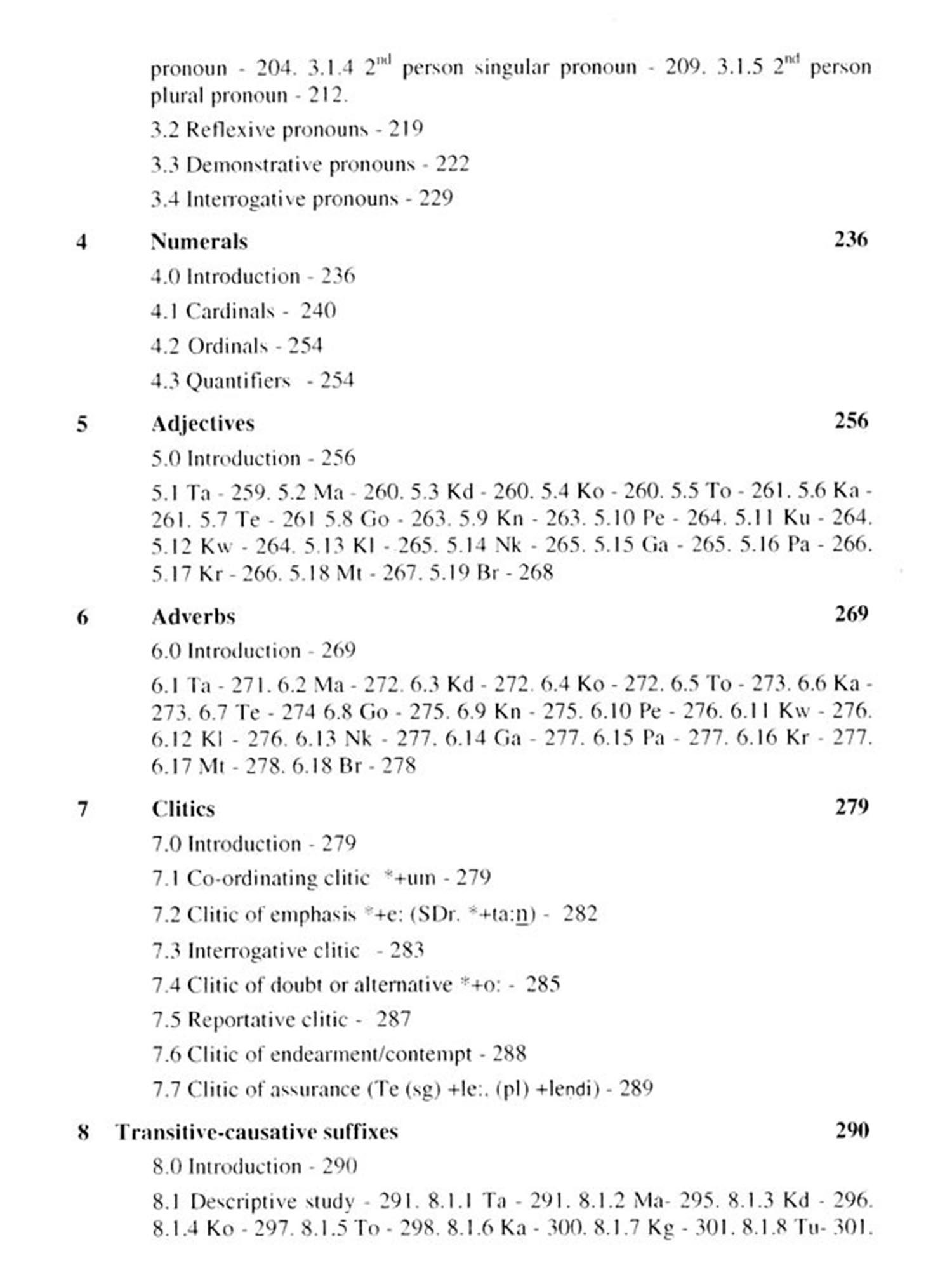 pronoun - 204. 3.1.4 2$^{nd}$ person singular pronoun - 209. 3.1.5 2$^{nd}$ person plural pronoun - 212.

3.2 Reflexive pronouns - 219

3.3 Demonstrative pronouns - 222

3.4 Interrogative pronouns - 229

4 Numerals 236

4.0 Introduction - 236

4.1 Cardinals - 240

4.2 Ordinals - 254

4.3 Quantifiers - 254

5 Adjectives 256

5.0 Introduction - 256

5.1 Ta - 259. 5.2 Ma - 260. 5.3 Kd - 260. 5.4 Ko - 260. 5.5 To - 261. 5.6 Ka - 261. 5.7 Te - 261 5.8 Go - 263. 5.9 Kn - 263. 5.10 Pe - 264. 5.11 Ku - 264. 5.12 Kw - 264. 5.13 Kl - 265. 5.14 Nk - 265. 5.15 Ga - 265. 5.16 Pa - 266. 5.17 Kr - 266. 5.18 Mt - 267. 5.19 Br - 268

6 Adverbs 269

6.0 Introduction - 269

6.1 Ta - 271. 6.2 Ma - 272. 6.3 Kd - 272. 6.4 Ko - 272. 6.5 To - 273. 6.6 Ka - 273. 6.7 Te - 274 6.8 Go - 275. 6.9 Kn - 275. 6.10 Pe - 276. 6.11 Kw - 276. 6.12 Kl - 276. 6.13 Nk - 277. 6.14 Ga - 277. 6.15 Pa - 277. 6.16 Kr - 277. 6.17 Mt - 278. 6.18 Br - 278

7 Clitics 279

7.0 Introduction - 279

7.1 Co-ordinating clitic *+um - 279

7.2 Clitic of emphasis *+e: (SDr. *+ta:n) - 282

7.3 Interrogative clitic - 283

7.4 Clitic of doubt or alternative *+o: - 285

7.5 Reportative clitic - 287

7.6 Clitic of endearment/contempt - 288

7.7 Clitic of assurance (Te (sg) +le:. (pl) +lendi) - 289

8 Transitive-causative suffixes 290

8.0 Introduction - 290

8.1 Descriptive study - 291. 8.1.1 Ta - 291. 8.1.2 Ma- 295. 8.1.3 Kd - 296. 8.1.4 Ko - 297. 8.1.5 To - 298. 8.1.6 Ka - 300. 8.1.7 Kg - 301. 8.1.8 Tu- 301.